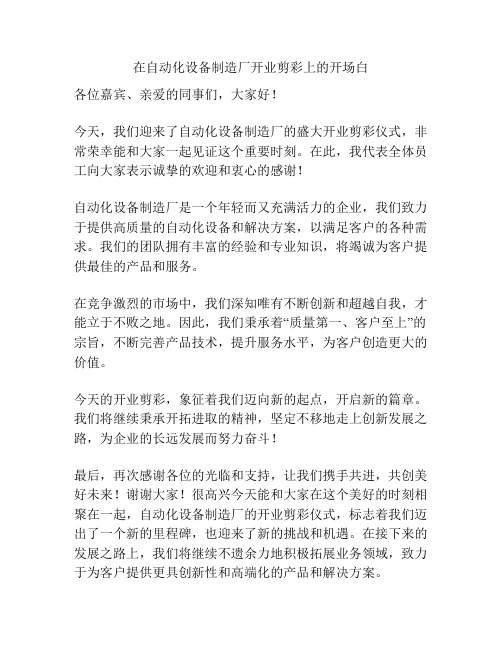 在自动化设备制造厂开业剪彩上的开场白

各位嘉宾、亲爱的同事们，大家好！

今天，我们迎来了自动化设备制造厂的盛大开业剪彩仪式，非常荣幸能和大家一起见证这个重要时刻。在此，我代表全体员工向大家表示诚挚的欢迎和衷心的感谢！

自动化设备制造厂是一个年轻而又充满活力的企业，我们致力于提供高质量的自动化设备和解决方案，以满足客户的各种需求。我们的团队拥有丰富的经验和专业知识，将竭诚为客户提供最佳的产品和服务。

在竞争激烈的市场中，我们深知唯有不断创新和超越自我，才能立于不败之地。因此，我们秉承着“质量第一、客户至上”的宗旨，不断完善产品技术，提升服务水平，为客户创造更大的价值。

今天的开业剪彩，象征着我们迈向新的起点，开启新的篇章。我们将继续秉承开拓进取的精神，坚定不移地走上创新发展之路，为企业的长远发展而努力奋斗！

最后，再次感谢各位的光临和支持，让我们携手共进，共创美好未来！谢谢大家！很高兴今天能和大家在这个美好的时刻相聚在一起，自动化设备制造厂的开业剪彩仪式，标志着我们迈出了一个新的里程碑，也迎来了新的挑战和机遇。在接下来的发展之路上，我们将继续不遗余力地积极拓展业务领域，致力于为客户提供更具创新性和高端化的产品和解决方案。